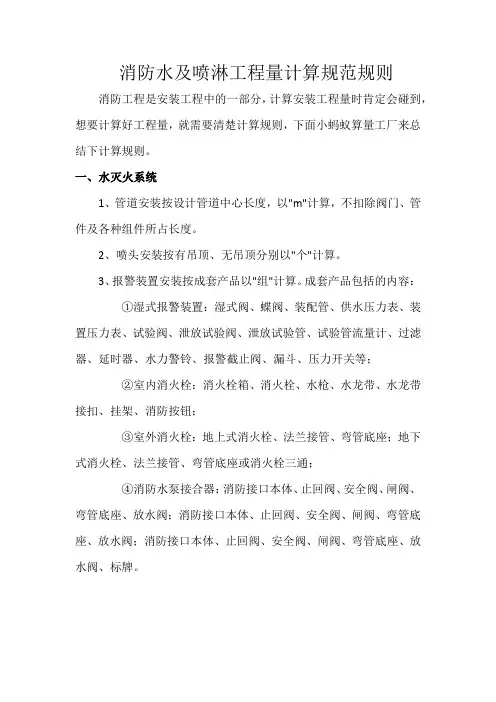 消防水及喷淋工程量计算规范规则

消防工程是安装工程中的一部分，计算安装工程量时肯定会碰到，想要计算好工程量，就需要清楚计算规则，下面小蚂蚁算量工厂来总结下计算规则。

一、水灭火系统

1、管道安装按设计管道中心长度，以"m"计算，不扣除阀门、管件及各种组件所占长度。

2、喷头安装按有吊顶、无吊顶分别以"个"计算。

3、报警装置安装按成套产品以"组"计算。成套产品包括的内容：

①湿式报警装置：湿式阀、蝶阀、装配管、供水压力表、装置压力表、试验阀、泄放试验阀、泄放试验管、试验管流量计、过滤器、延时器、水力警铃、报警截止阀、漏斗、压力开关等；

②室内消火栓：消火栓箱、消火栓、水枪、水龙带、水龙带接扣、挂架、消防按钮；

③室外消火栓：地上式消火栓、法兰接管、弯管底座；地下式消火栓、法兰接管、弯管底座或消火栓三通；

④消防水泵接合器：消防接口本体、止回阀、安全阀、闸阀、弯管底座、放水阀；消防接口本体、止回阀、安全阀、闸阀、弯管底座、放水阀；消防接口本体、止回阀、安全阀、闸阀、弯管底座、放水阀、标牌。